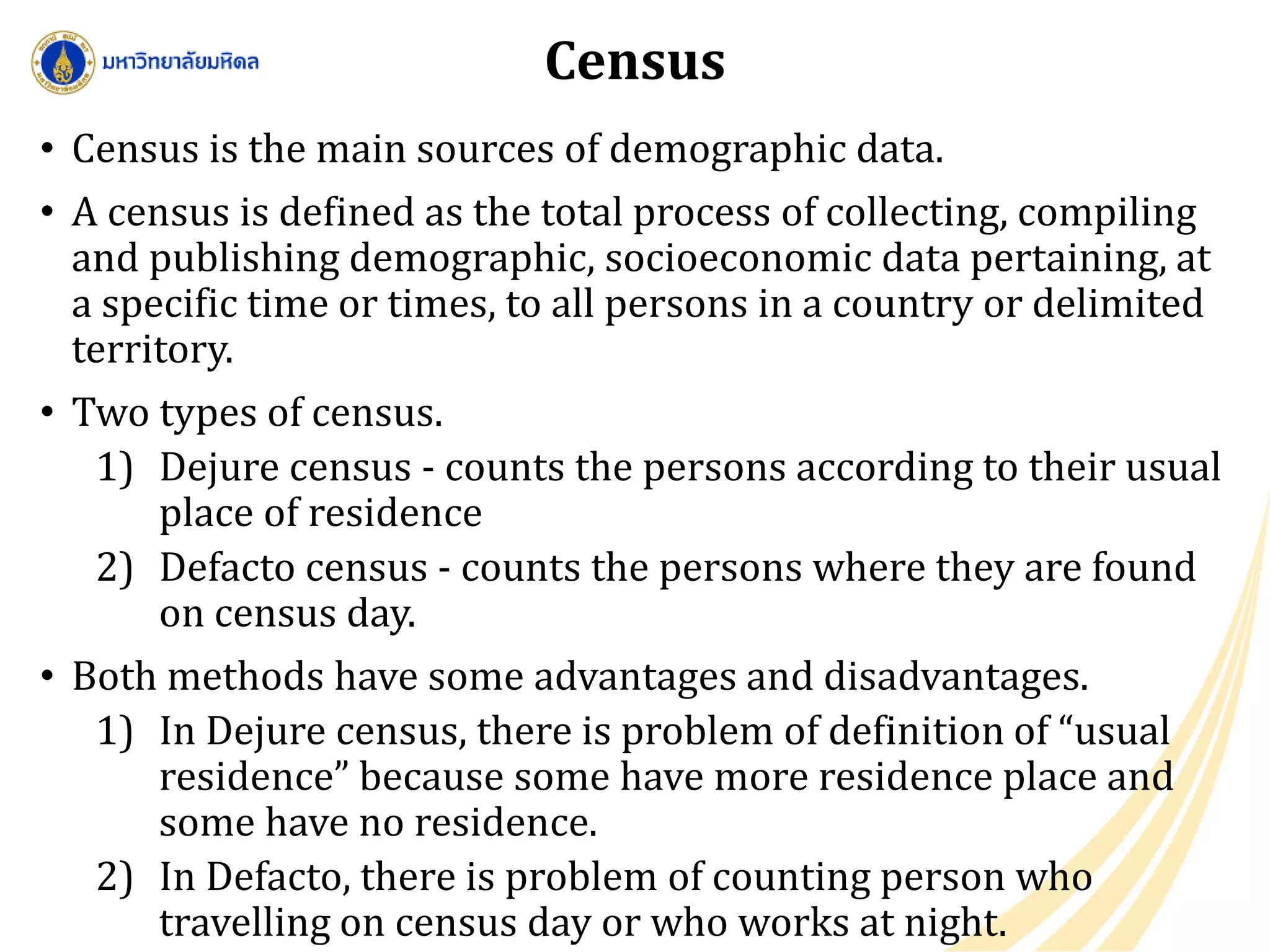 มหาวิทยาลัยมหิดล

Census

• Census is the main sources of demographic data.

• A census is defined as the total process of collecting, compiling and publishing demographic, socioeconomic data pertaining, at a specific time or times, to all persons in a country or delimited territory.

• Two types of census.

1) Dejure census - counts the persons according to their usual place of residence

2) Defacto census - counts the persons where they are found on census day.

• Both methods have some advantages and disadvantages.

1) In Dejure census, there is problem of definition of “usual residence” because some have more residence place and some have no residence.

2) In Defacto, there is problem of counting person who travelling on census day or who works at night.